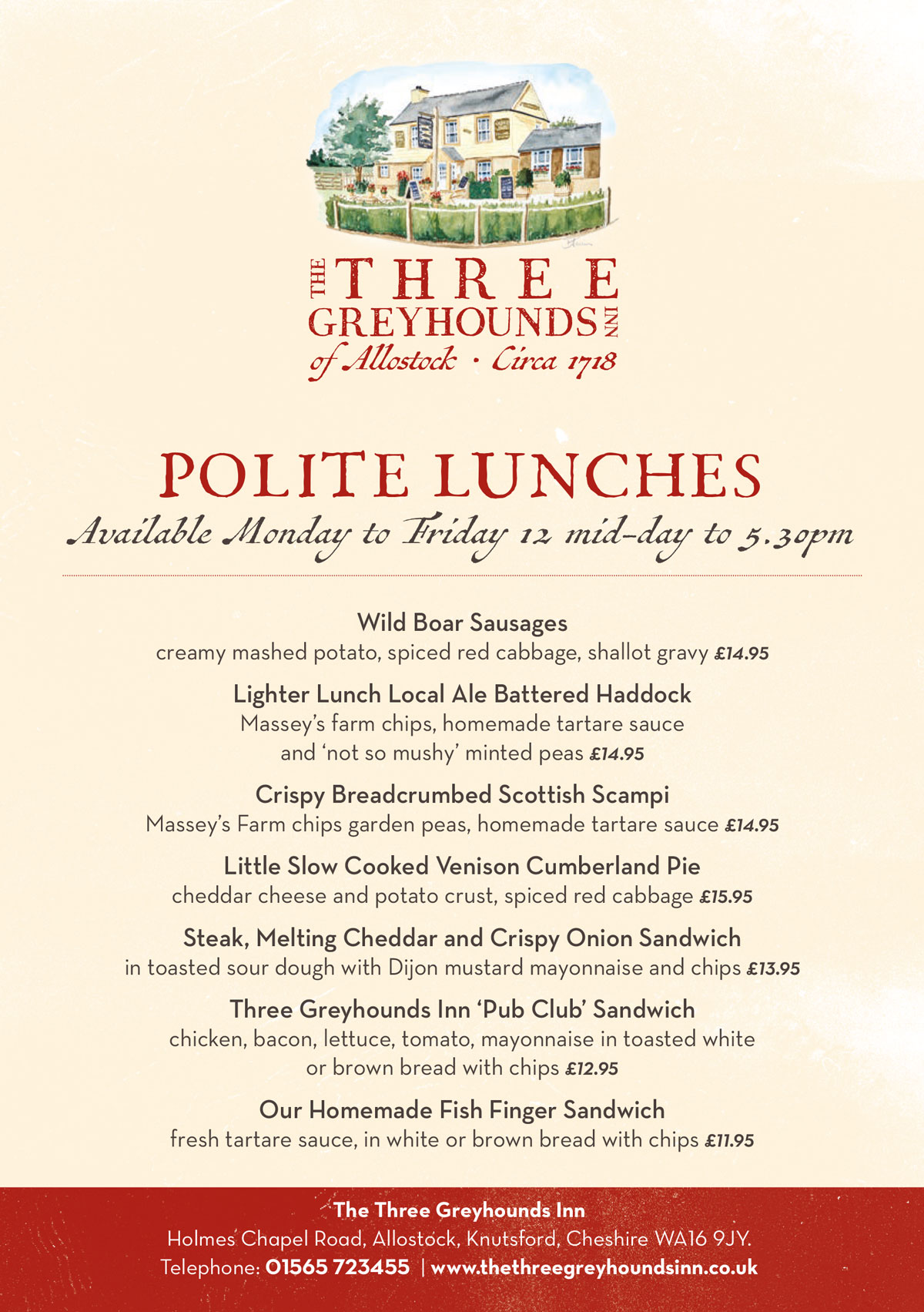 THE THREE GREYHOUNDS INN
of Allostock · Circa 1718

POLITE LUNCHES
Available Monday to Friday 12 mid-day to 5.30pm

Wild Boar Sausages
creamy mashed potato, spiced red cabbage, shallot gravy £14.95

Lighter Lunch Local Ale Battered Haddock
Massey's farm chips, homemade tartare sauce and 'not so mushy' minted peas £14.95

Crispy Breadcrumbed Scottish Scampi
Massey's Farm chips garden peas, homemade tartare sauce £14.95

Little Slow Cooked Venison Cumberland Pie
cheddar cheese and potato crust, spiced red cabbage £15.95

Steak, Melting Cheddar and Crispy Onion Sandwich
in toasted sour dough with Dijon mustard mayonnaise and chips £13.95

Three Greyhounds Inn 'Pub Club' Sandwich
chicken, bacon, lettuce, tomato, mayonnaise in toasted white or brown bread with chips £12.95

Our Homemade Fish Finger Sandwich
fresh tartare sauce, in white or brown bread with chips £11.95

The Three Greyhounds Inn
Holmes Chapel Road, Allostock, Knutsford, Cheshire WA16 9JY.
Telephone: 01565 723455 | www.thethreegreyhoundsinn.co.uk